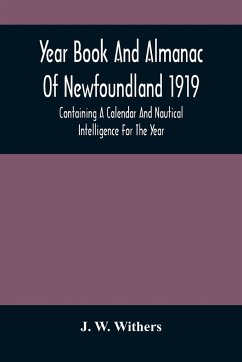 Year Book And Almanac Of Newfoundland 1919

Containing A Calendar And Nautical Intelligence For The Year

J. W. Withers